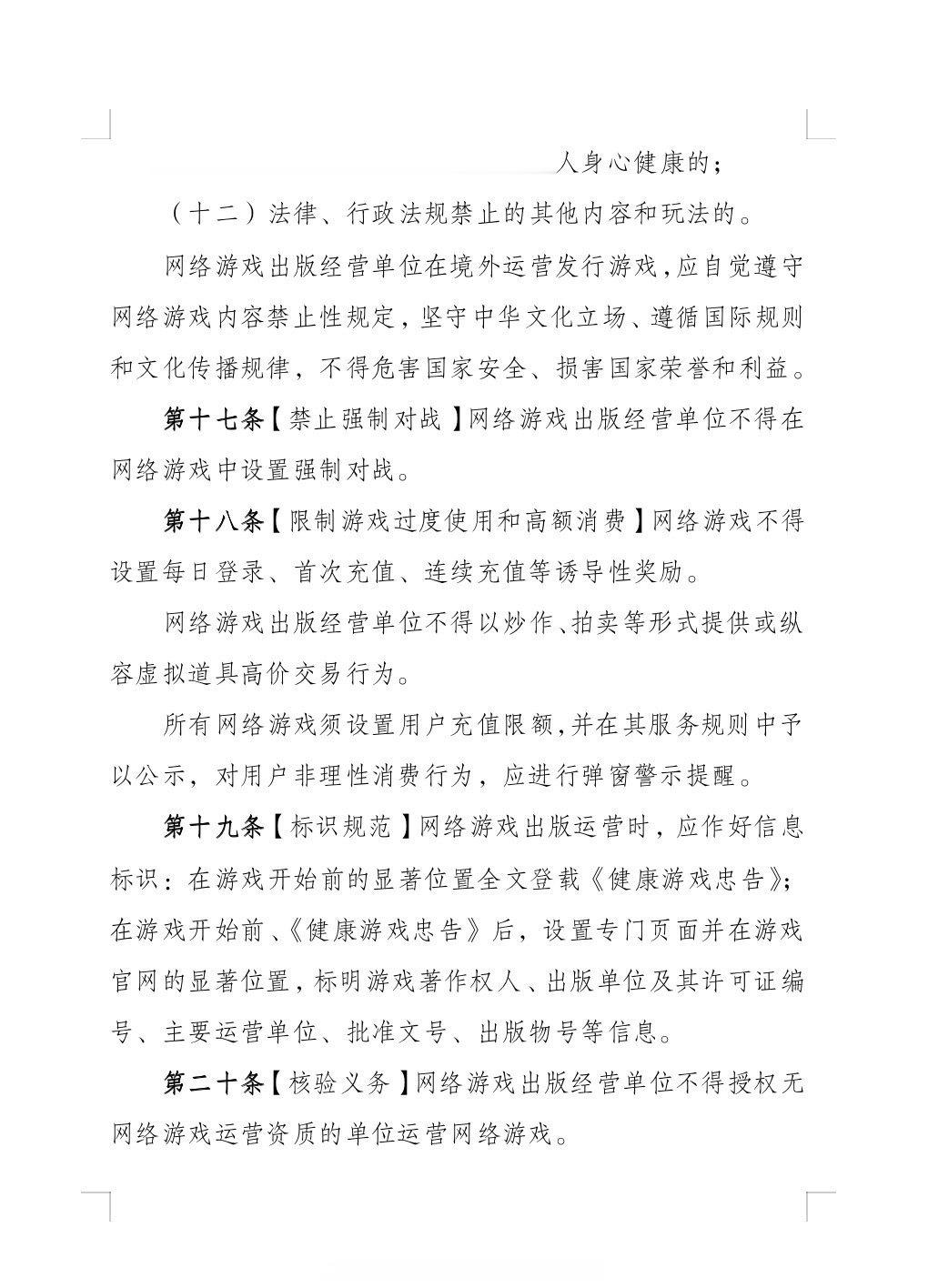 人身心健康的；

（十二）法律、行政法规禁止的其他内容和玩法的。

网络游戏出版经营单位在境外运营发行游戏，应自觉遵守网络游戏内容禁止性规定，坚守中华文化立场、遵循国际规则和文化传播规律，不得危害国家安全、损害国家荣誉和利益。

第十七条【禁止强制对战】网络游戏出版经营单位不得在网络游戏中设置强制对战。

第十八条【限制游戏过度使用和高额消费】网络游戏不得设置每日登录、首次充值、连续充值等诱导性奖励。

网络游戏出版经营单位不得以炒作、拍卖等形式提供或纵容虚拟道具高价交易行为。

所有网络游戏须设置用户充值限额，并在其服务规则中予以公示，对用户非理性消费行为，应进行弹窗警示提醒。

第十九条【标识规范】网络游戏出版运营时，应作好信息标识：在游戏开始前的显著位置全文登载《健康游戏忠告》；在游戏开始前、《健康游戏忠告》后，设置专门页面并在游戏官网的显著位置，标明游戏著作权人、出版单位及其许可证编号、主要运营单位、批准文号、出版物号等信息。

第二十条【核验义务】网络游戏出版经营单位不得授权无网络游戏运营资质的单位运营网络游戏。